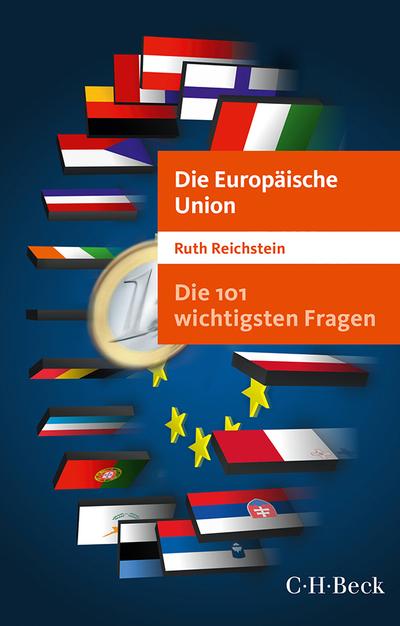 Die Europäische Union

Ruth Reichstein

Die 101 wichtigsten Fragen

C·H·Beck